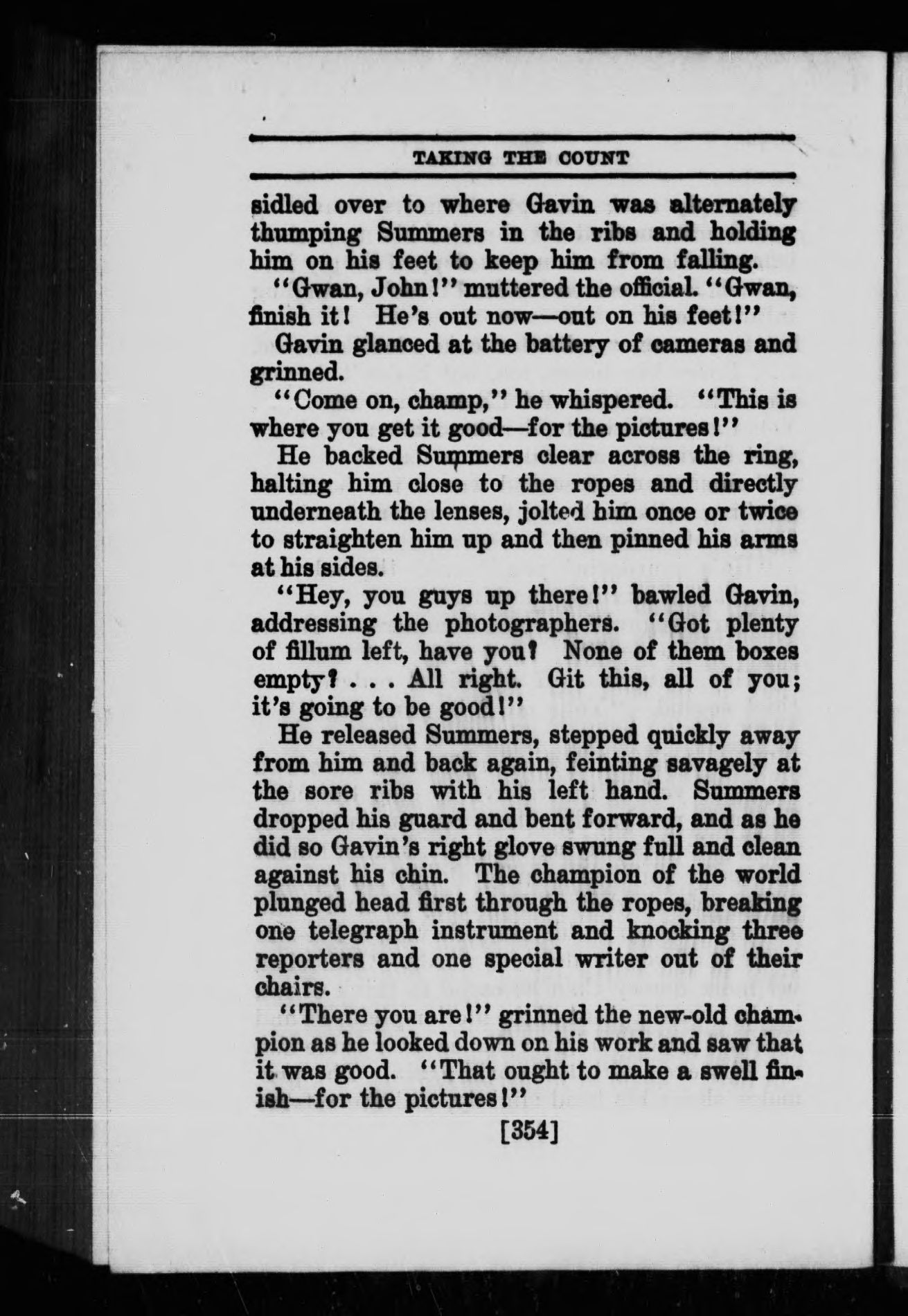 TAKING THE COUNT

sidled over to where Gavin was alternately thumping Summers in the ribs and holding him on his feet to keep him from falling.

"Gwan, John!" muttered the official. "Gwan, finish it! He's out now—out on his feet!"

Gavin glanced at the battery of cameras and grinned.

"Come on, champ," he whispered. "This is where you get it good—for the pictures!"

He backed Summers clear across the ring, halting him close to the ropes and directly underneath the lenses, jolted him once or twice to straighten him up and then pinned his arms at his sides.

"Hey, you guys up there!" bawled Gavin, addressing the photographers. "Got plenty of fillum left, have you? None of them boxes empty? . . . All right. Git this, all of you; it's going to be good!"

He released Summers, stepped quickly away from him and back again, feinting savagely at the sore ribs with his left hand. Summers dropped his guard and bent forward, and as he did so Gavin's right glove swung full and clean against his chin. The champion of the world plunged head first through the ropes, breaking one telegraph instrument and knocking three reporters and one special writer out of their chairs.

"There you are!" grinned the new-old champion as he looked down on his work and saw that it was good. "That ought to make a swell finish—for the pictures!"

[354]